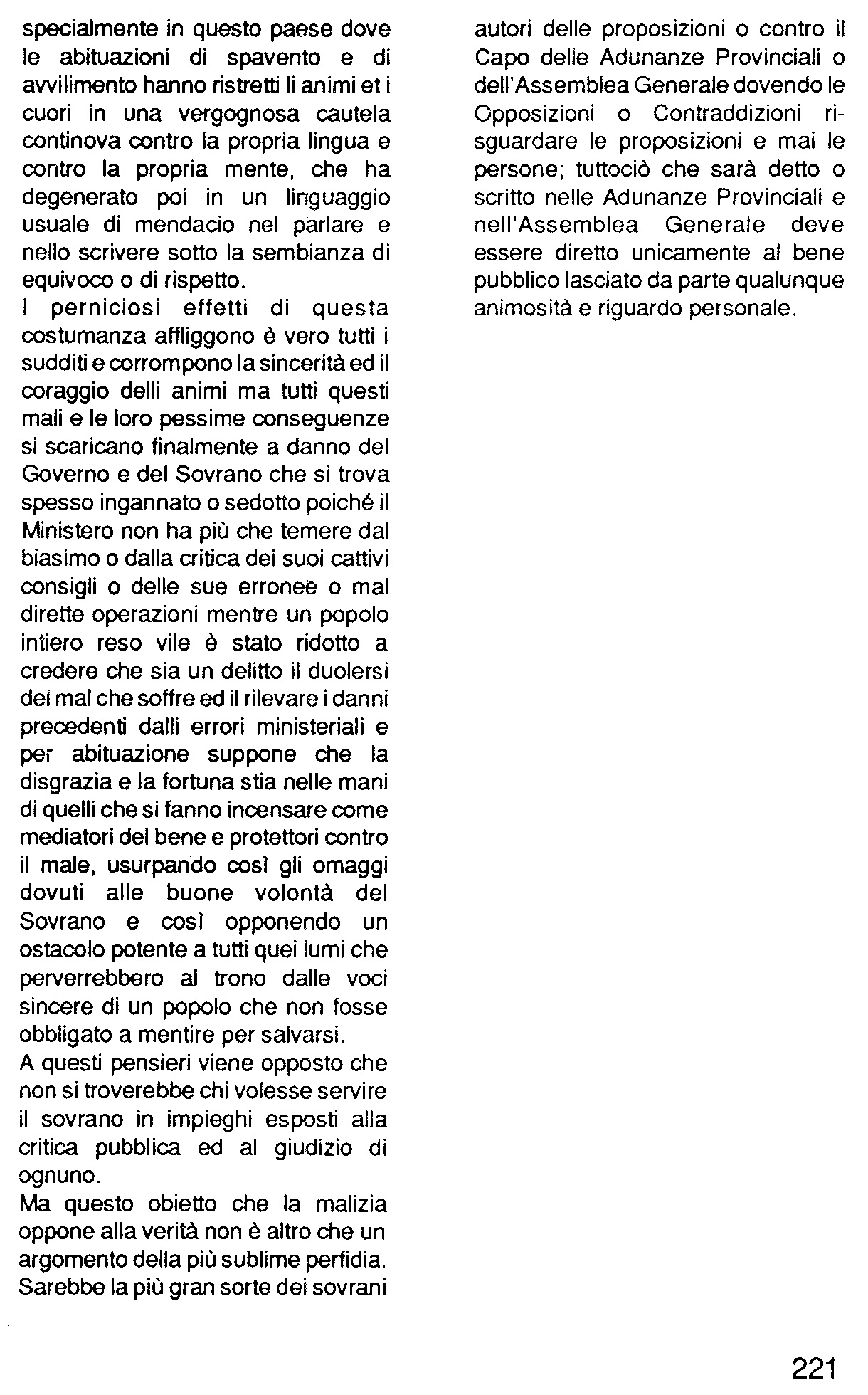 specialmente in questo paese dove le abituazioni di spavento e di avvilimento hanno ristretti li animi et i cuori in una vergognosa cautela continova contro la propria lingua e contro la propria mente, che ha degenerato poi in un linguaggio usuale di mendacio nel parlare e nello scrivere sotto la sembianza di equivoco o di rispetto.
I perniciosi effetti di questa costumanza affliggono è vero tutti i sudditi e corrompono la sincerità ed il coraggio delli animi ma tutti questi mali e le loro pessime conseguenze si scaricano finalmente a danno del Governo e del Sovrano che si trova spesso ingannato o sedotto poiché il Ministero non ha più che temere dal biasimo o dalla critica dei suoi cattivi consigli o delle sue erronee o mal dirette operazioni mentre un popolo intiero reso vile è stato ridotto a credere che sia un delitto il duolersi dei mal che soffre ed il rilevare i danni precedenti dalli errori ministeriali e per abituazione suppone che la disgrazia e la fortuna stia nelle mani di quelli che si fanno incensare come mediatori del bene e protettori contro il male, usurpando così gli omaggi dovuti alle buone volontà del Sovrano e così opponendo un ostacolo potente a tutti quei lumi che perverrebbero al trono dalle voci sincere di un popolo che non fosse obbligato a mentire per salvarsi.
A questi pensieri viene opposto che non si troverebbe chi volesse servire il sovrano in impieghi esposti alla critica pubblica ed al giudizio di ognuno.
Ma questo obietto che la malizia oppone alla verità non è altro che un argomento della più sublime perfidia. Sarebbe la più gran sorte dei sovrani

autori delle proposizioni o contro il Capo delle Adunanze Provinciali o dell'Assemblea Generale dovendo le Opposizioni o Contraddizioni risguardare le proposizioni e mai le persone; tuttociò che sarà detto o scritto nelle Adunanze Provinciali e nell'Assemblea Generale deve essere diretto unicamente al bene pubblico lasciato da parte qualunque animosità e riguardo personale.

221